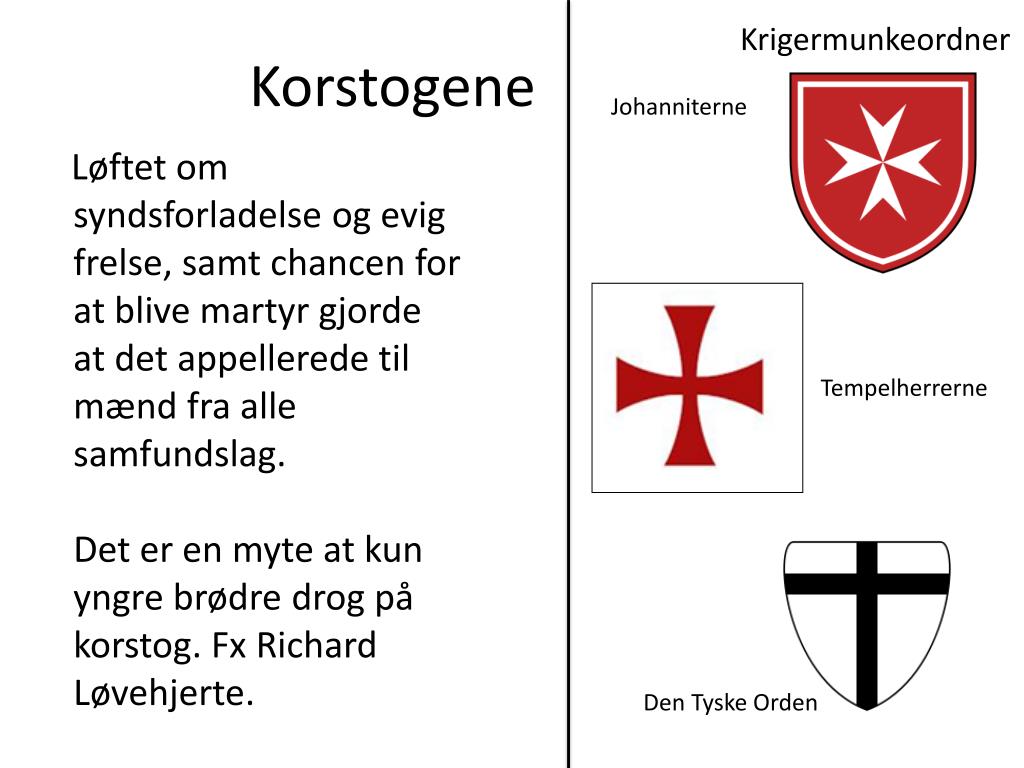 Korstogene

Løftet om syndsforladelse og evig frelse, samt chancen for at blive martyr gjorde at det appellerede til mænd fra alle samfundslag.

Det er en myte at kun yngre brødre drog på korstog. Fx Richard Løvehjerte.

Krigermunkeordner

Johanniterne

Tempelherrerne

Den Tyske Orden